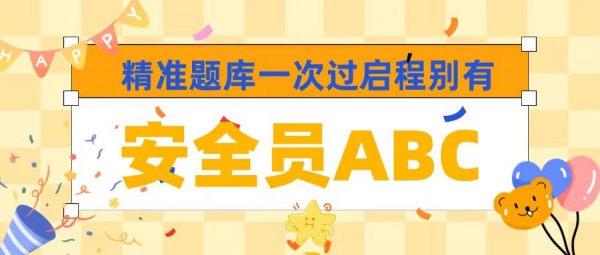 HAPPY

精准题库一次过启程别有

安全员ABC